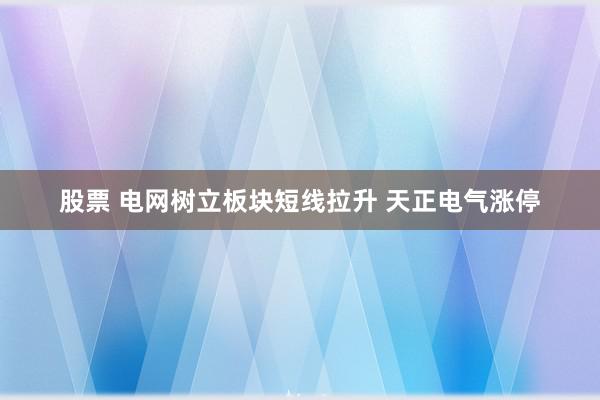 股票 电网树立板块短线拉升 天正电气涨停